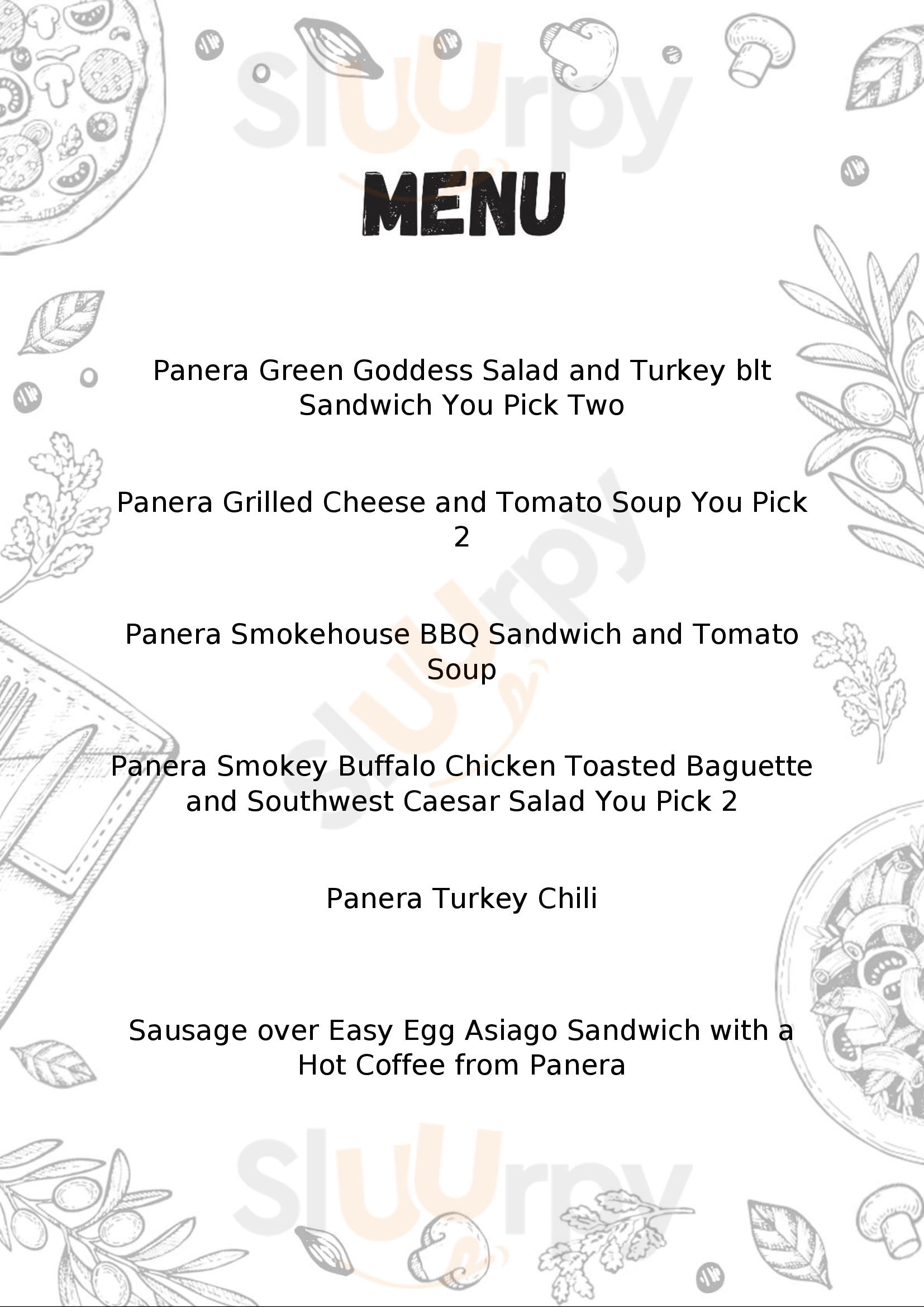 Sluurpy

MENU

Panera Green Goddess Salad and Turkey blt Sandwich You Pick Two

Panera Grilled Cheese and Tomato Soup You Pick 2

Panera Smokehouse BBQ Sandwich and Tomato Soup

Panera Smokey Buffalo Chicken Toasted Baguette and Southwest Caesar Salad You Pick 2

Panera Turkey Chili

Sausage over Easy Egg Asiago Sandwich with a Hot Coffee from Panera

Sluurpy

Sluurpy